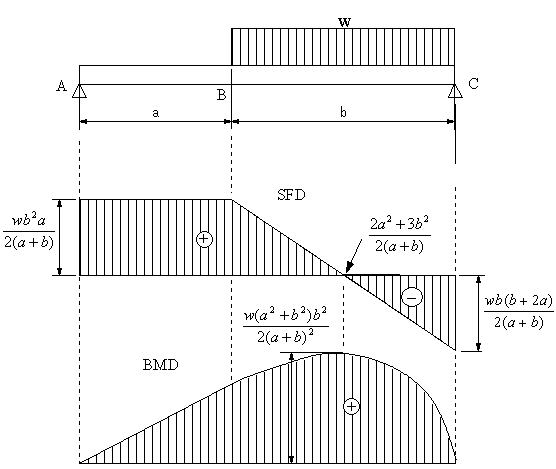 w

A

B

C

a

b

SFD

$\frac{wb^2a}{2(a+b)}$

+

$\frac{2a^2+3b^2}{2(a+b)}$

−

$\frac{wb(b+2a)}{2(a+b)}$

$\frac{w(a^2+b^2)b^2}{2(a+b)^2}$

BMD

+